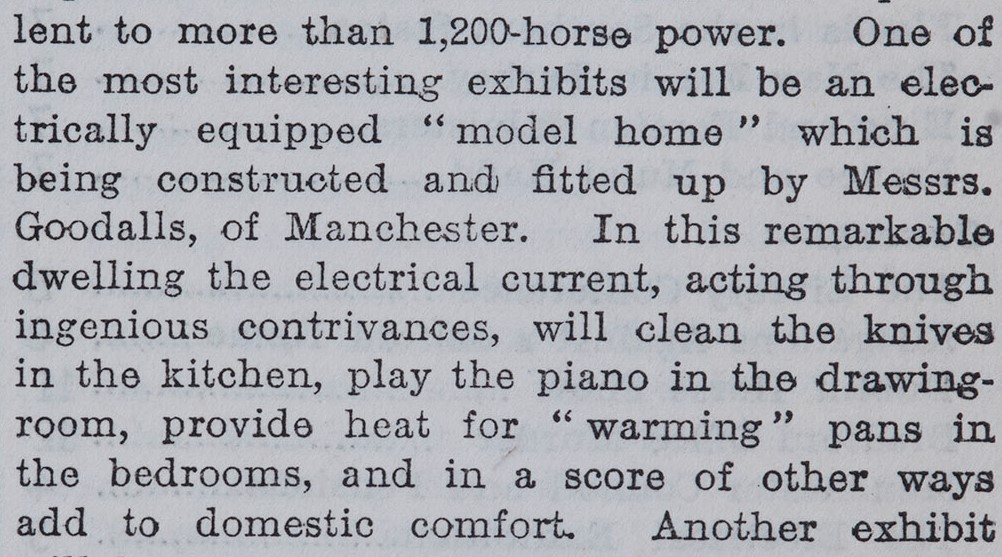 lent to more than 1,200-horse power. One of the most interesting exhibits will be an electrically equipped "model home" which is being constructed and fitted up by Messrs. Goodalls, of Manchester. In this remarkable dwelling the electrical current, acting through ingenious contrivances, will clean the knives in the kitchen, play the piano in the drawing-room, provide heat for "warming" pans in the bedrooms, and in a score of other ways add to domestic comfort. Another exhibit